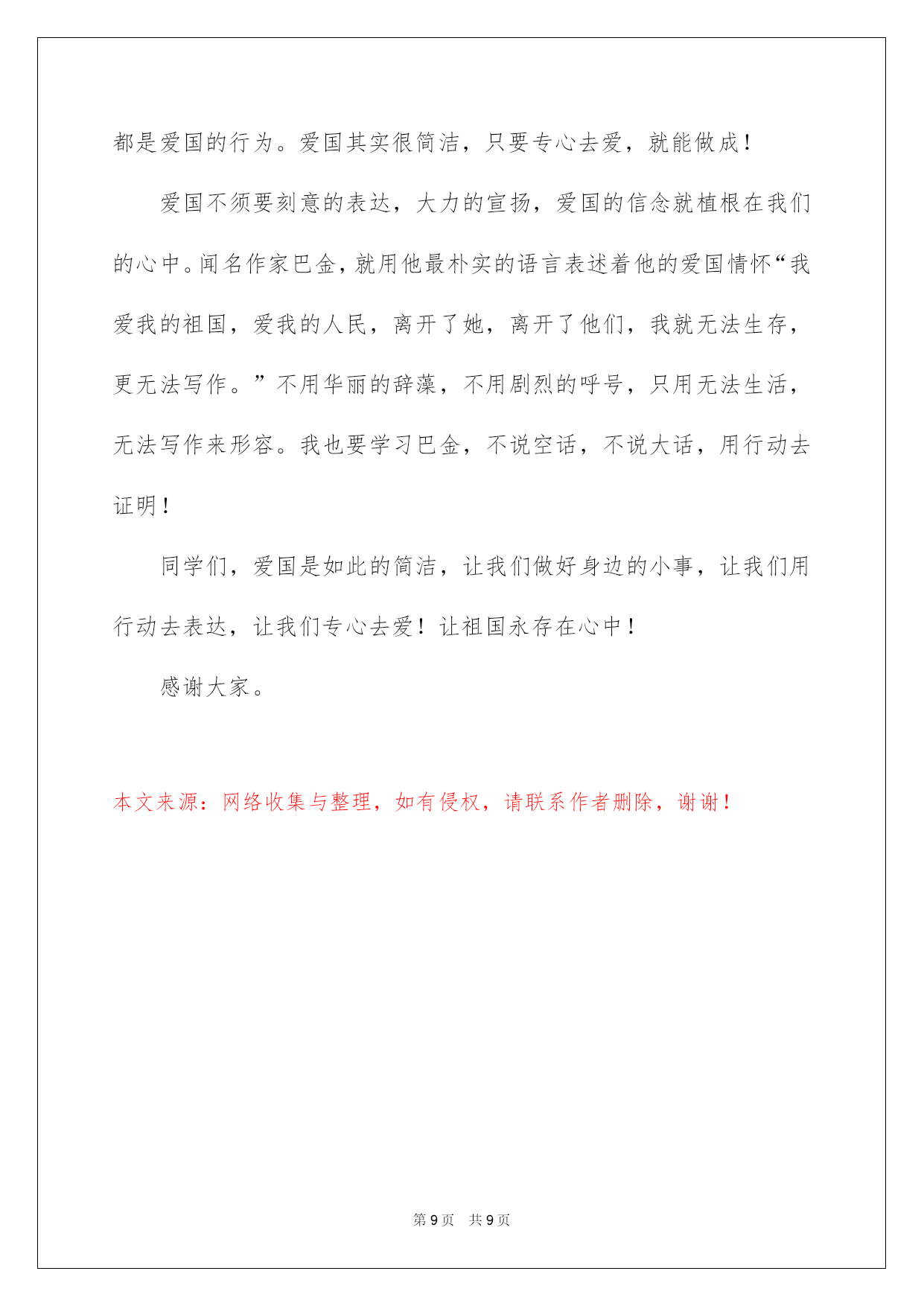 都是爱国的行为。爱国其实很简洁，只要专心去爱，就能做成！

爱国不须要刻意的表达，大力的宣扬，爱国的信念就植根在我们的心中。闻名作家巴金，就用他最朴实的语言表述着他的爱国情怀“我爱我的祖国，爱我的人民，离开了她，离开了他们，我就无法生存，更无法写作。”不用华丽的辞藻，不用剧烈的呼号，只用无法生活，无法写作来形容。我也要学习巴金，不说空话，不说大话，用行动去证明！

同学们，爱国是如此的简洁，让我们做好身边的小事，让我们用行动去表达，让我们专心去爱！让祖国永存在心中！

感谢大家。

本文来源：网络收集与整理，如有侵权，请联系作者删除，谢谢！

第 9 页　共 9 页